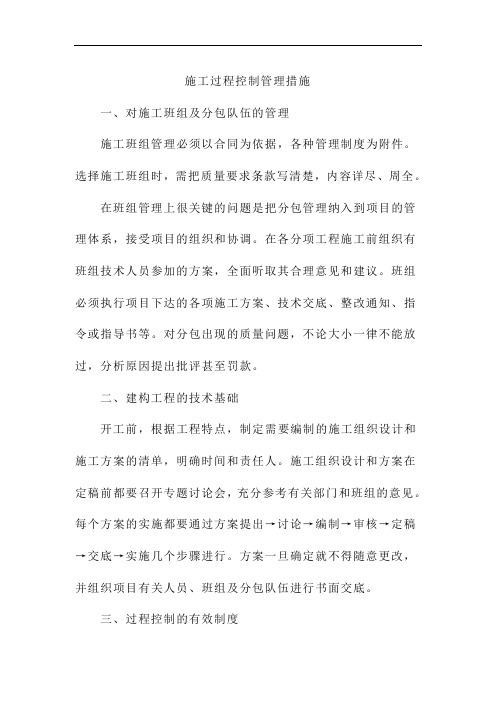 施工过程控制管理措施

一、对施工班组及分包队伍的管理

施工班组管理必须以合同为依据，各种管理制度为附件。选择施工班组时，需把质量要求条款写清楚，内容详尽、周全。

在班组管理上很关键的问题是把分包管理纳入到项目的管理体系，接受项目的组织和协调。在各分项工程施工前组织有班组技术人员参加的方案，全面听取其合理意见和建议。班组必须执行项目下达的各项施工方案、技术交底、整改通知、指令或指导书等。对分包出现的质量问题，不论大小一律不能放过，分析原因提出批评甚至罚款。

二、建构工程的技术基础

开工前，根据工程特点，制定需要编制的施工组织设计和施工方案的清单，明确时间和责任人。施工组织设计和方案在定稿前都要召开专题讨论会，充分参考有关部门和班组的意见。每个方案的实施都要通过方案提出→讨论→编制→审核→定稿→交底→实施几个步骤进行。方案一旦确定就不得随意更改，并组织项目有关人员、班组及分包队伍进行书面交底。

三、过程控制的有效制度